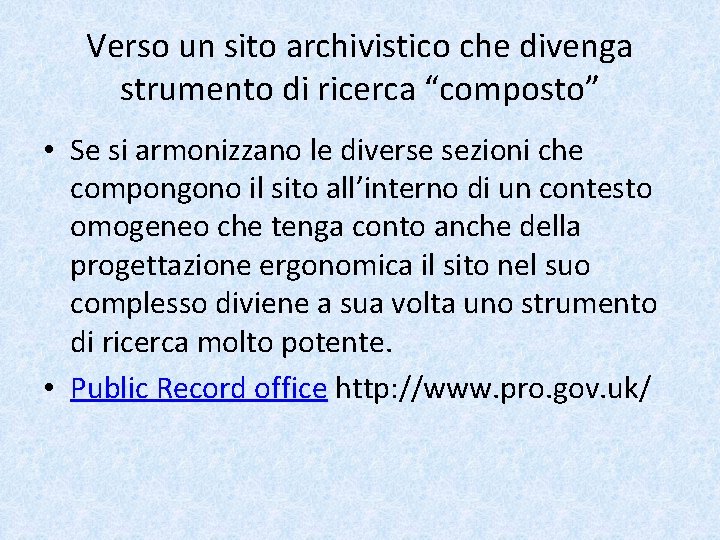 Verso un sito archivistico che divenga strumento di ricerca "composto"

• Se si armonizzano le diverse sezioni che compongono il sito all'interno di un contesto omogeneo che tenga conto anche della progettazione ergonomica il sito nel suo complesso diviene a sua volta uno strumento di ricerca molto potente.
• Public Record office http://www.pro.gov.uk/